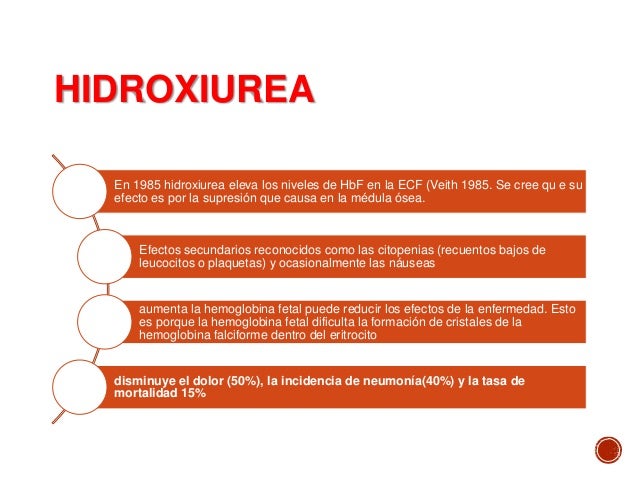 HIDROXIUREA

En 1985 hidroxiurea eleva los niveles de HbF en la ECF (Veith 1985. Se cree qu e su efecto es por la supresión que causa en la médula ósea.

Efectos secundarios reconocidos como las citopenias (recuentos bajos de leucocitos o plaquetas) y ocasionalmente las náuseas

aumenta la hemoglobina fetal puede reducir los efectos de la enfermedad. Esto es porque la hemoglobina fetal dificulta la formación de cristales de la hemoglobina falciforme dentro del eritrocito

disminuye el dolor (50%), la incidencia de neumonía(40%) y la tasa de mortalidad 15%